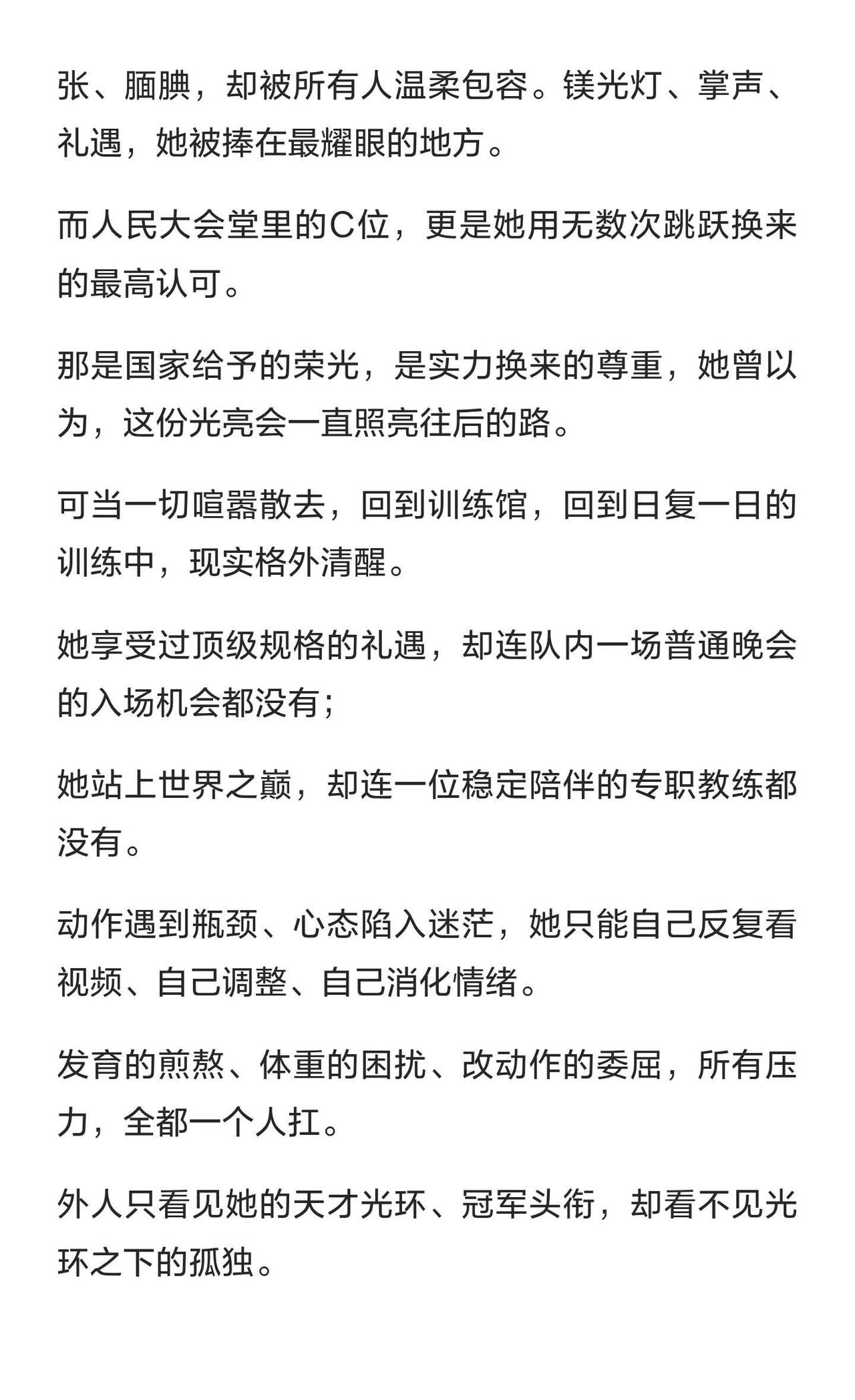 张、腼腆，却被所有人温柔包容。镁光灯、掌声、礼遇，她被捧在最耀眼的地方。

而人民大会堂里的C位，更是她用无数次跳跃换来的最高认可。

那是国家给予的荣光，是实力换来的尊重，她曾以为，这份光亮会一直照亮往后的路。

可当一切喧嚣散去，回到训练馆，回到日复一日的训练中，现实格外清醒。

她享受过顶级规格的礼遇，却连队内一场普通晚会的入场机会都没有；

她站上世界之巅，却连一位稳定陪伴的专职教练都没有。

动作遇到瓶颈、心态陷入迷茫，她只能自己反复看视频、自己调整、自己消化情绪。

发育的煎熬、体重的困扰、改动作的委屈，所有压力，全都一个人扛。

外人只看见她的天才光环、冠军头衔，却看不见光环之下的孤独。